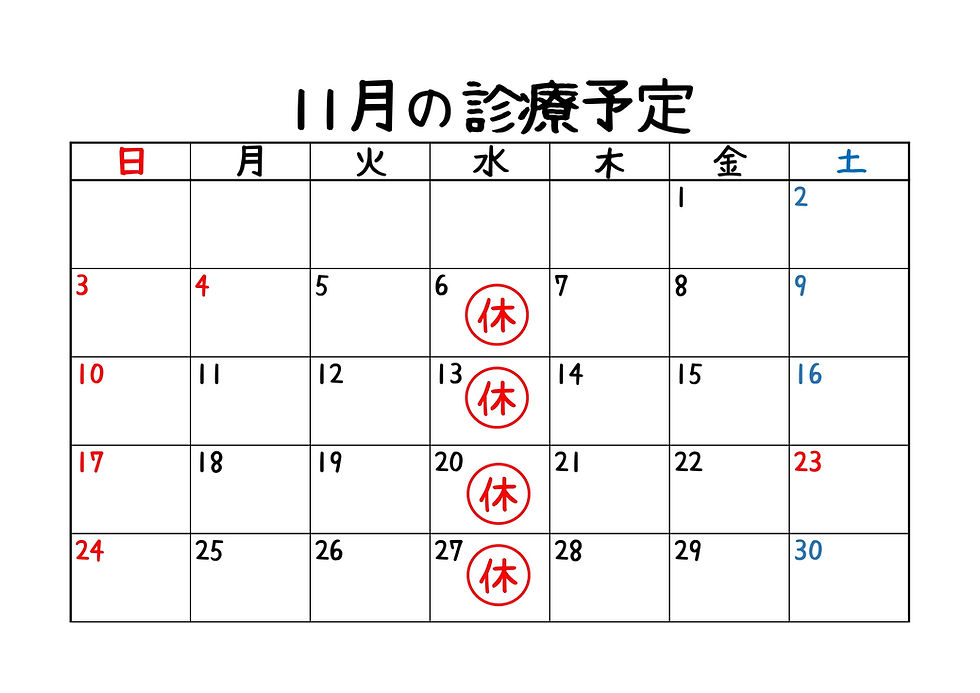 11月の診療予定

| 日 | 月 | 火 | 水 | 木 | 金 | 土 |
|---|---|---|---|---|---|---|
| | | | | | 1 | 2 |
| 3 | 4 | 5 | 6 休 | 7 | 8 | 9 |
| 10 | 11 | 12 | 13 休 | 14 | 15 | 16 |
| 17 | 18 | 19 | 20 休 | 21 | 22 | 23 |
| 24 | 25 | 26 | 27 休 | 28 | 29 | 30 |